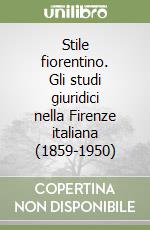 unilibro

Stile fiorentino. Gli studi giuridici nella Firenze italiana (1859-1950)

COPERTINA NON DISPONIBILE